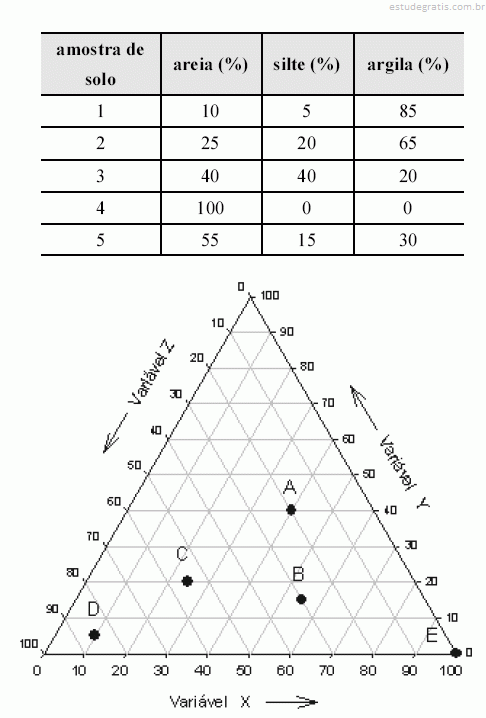 estudegratis.com.br

| amostra de solo | areia (%) | silte (%) | argila (%) |
|---|---|---|---|
| 1 | 10 | 5 | 85 |
| 2 | 25 | 20 | 65 |
| 3 | 40 | 40 | 20 |
| 4 | 100 | 0 | 0 |
| 5 | 55 | 15 | 30 |

0
10
20
30
40
50
60
70
80
90
100

Variável Z

100
90
80
70
60
50
40
30
20
10
0

Variável Y

A
B
C
D
E

0 10 20 30 40 50 60 70 80 90 100

Variável X